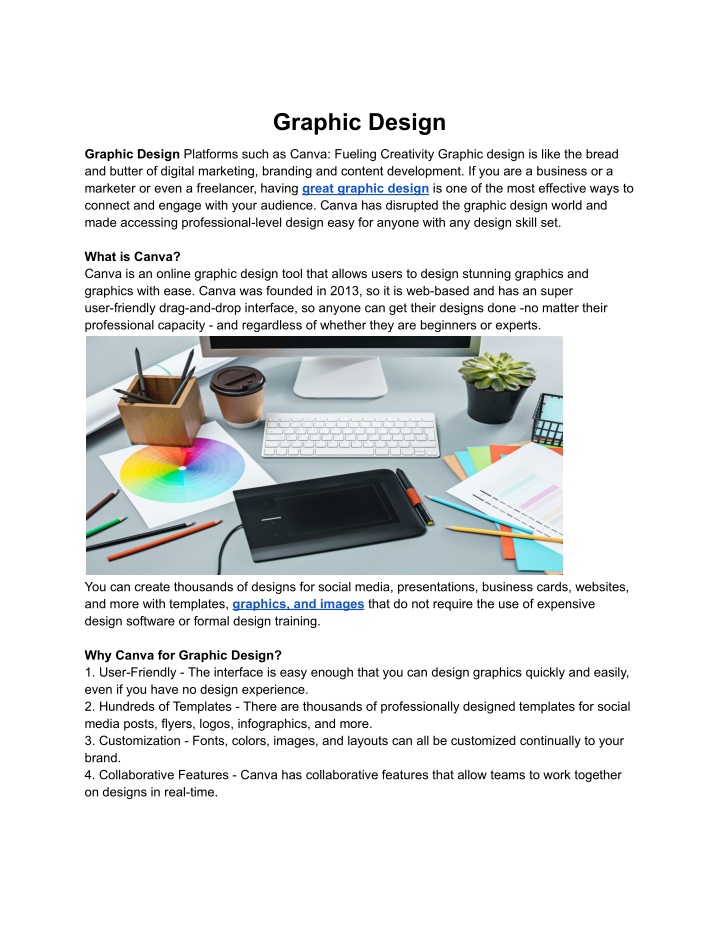 Graphic Design

Graphic Design Platforms such as Canva: Fueling Creativity Graphic design is like the bread and butter of digital marketing, branding and content development. If you are a business or a marketer or even a freelancer, having great graphic design is one of the most effective ways to connect and engage with your audience. Canva has disrupted the graphic design world and made accessing professional-level design easy for anyone with any design skill set.

What is Canva?
Canva is an online graphic design tool that allows users to design stunning graphics and graphics with ease. Canva was founded in 2013, so it is web-based and has an super user-friendly drag-and-drop interface, so anyone can get their designs done -no matter their professional capacity - and regardless of whether they are beginners or experts.

You can create thousands of designs for social media, presentations, business cards, websites, and more with templates, graphics, and images that do not require the use of expensive design software or formal design training.

Why Canva for Graphic Design?
1. User-Friendly - The interface is easy enough that you can design graphics quickly and easily, even if you have no design experience.
2. Hundreds of Templates - There are thousands of professionally designed templates for social media posts, flyers, logos, infographics, and more.
3. Customization - Fonts, colors, images, and layouts can all be customized continually to your brand.
4. Collaborative Features - Canva has collaborative features that allow teams to work together on designs in real-time.